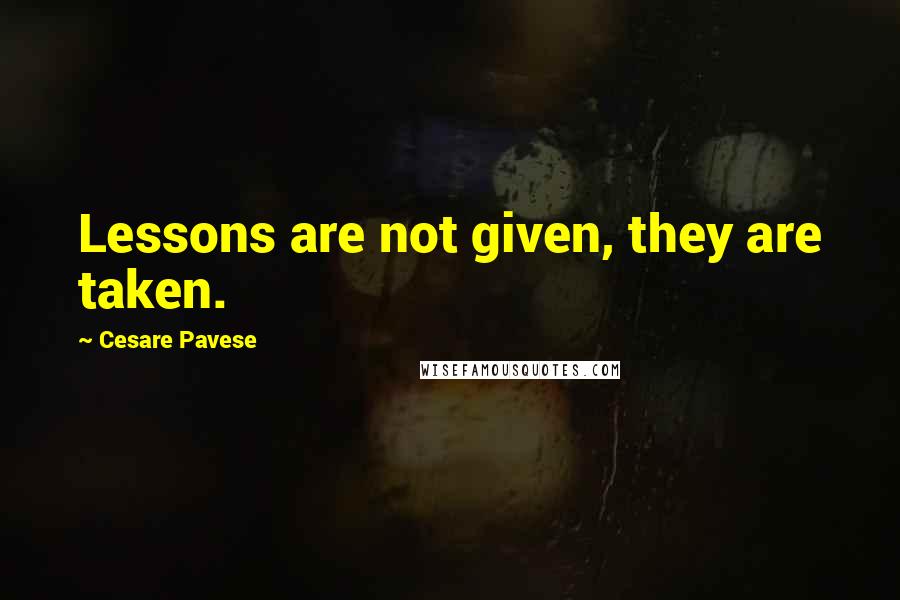 Lessons are not given, they are taken.

~ Cesare Pavese

WISEFAMOUSQUOTES.COM